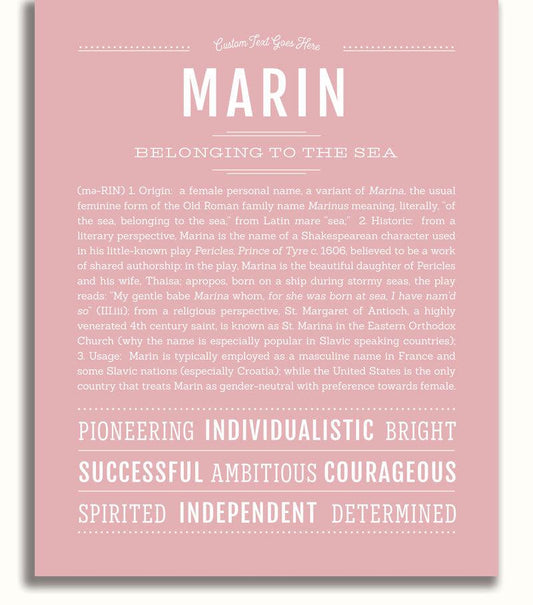 Custom Text Goes Here

MARIN

BELONGING TO THE SEA

(mə-RIN) 1. Origin: a female personal name, a variant of Marina, the usual feminine form of the Old Roman family name Marinus meaning, literally, "of the sea, belonging to the sea," from Latin mare "sea," 2. Historic: from a literary perspective, Marina is the name of a Shakespearean character used in his little-known play Pericles, Prince of Tyre c. 1606, believed to be a work of shared authorship; in the play, Marina is the beautiful daughter of Pericles and his wife, Thaisa; apropos, born on a ship during stormy seas, the play reads: "My gentle babe Marina whom, for she was born at sea, I have nam'd so" (III.iii); from a religious perspective, St. Margaret of Antioch, a highly venerated 4th century saint, is known as St. Marina in the Eastern Orthodox Church (why the name is especially popular in Slavic speaking countries); 3. Usage: Marin is typically employed as a masculine name in France and some Slavic nations (especially Croatia); while the United States is the only country that treats Marin as gender-neutral with preference towards female.

PIONEERING INDIVIDUALISTIC BRIGHT

SUCCESSFUL AMBITIOUS COURAGEOUS

SPIRITED INDEPENDENT DETERMINED